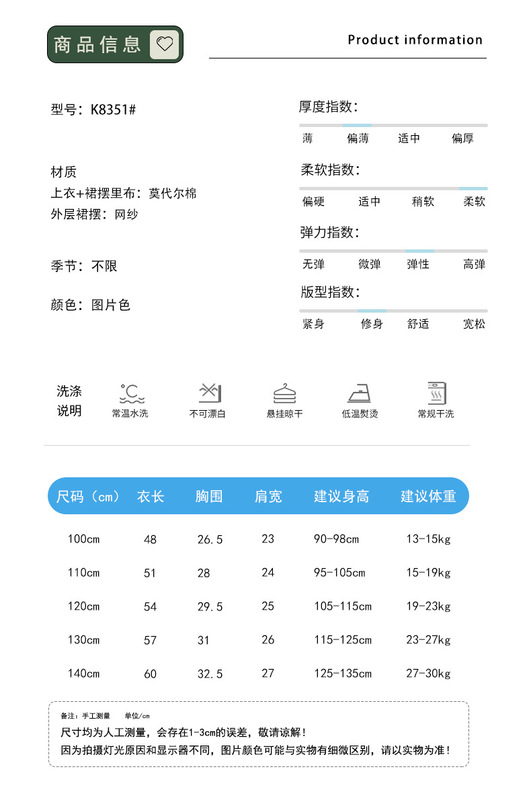 商品信息

Product information

型号：K8351#

材质
上衣+裙摆里布：莫代尔棉
外层裙摆：网纱

季节：不限

颜色：图片色

厚度指数：
薄 偏薄 适中 偏厚

柔软指数：
偏硬 适中 稍软 柔软

弹力指数：
无弹 微弹 弹性 高弹

版型指数：
紧身 修身 舒适 宽松

洗涤说明
常温水洗 不可漂白 悬挂晾干 低温熨烫 常规干洗

| 尺码（cm） | 衣长 | 胸围 | 肩宽 | 建议身高 | 建议体重 |
|---|---|---|---|---|---|
| 100cm | 48 | 26.5 | 23 | 90-98cm | 13-15kg |
| 110cm | 51 | 28 | 24 | 95-105cm | 15-19kg |
| 120cm | 54 | 29.5 | 25 | 105-115cm | 19-23kg |
| 130cm | 57 | 31 | 26 | 115-125cm | 23-27kg |
| 140cm | 60 | 32.5 | 27 | 125-135cm | 27-30kg |

备注：手工测量 单位/cm
尺寸均为人工测量，会存在1-3cm的误差，敬请谅解！
因为拍摄灯光原因和显示器不同，图片颜色可能与实物有细微区别，请以实物为准！